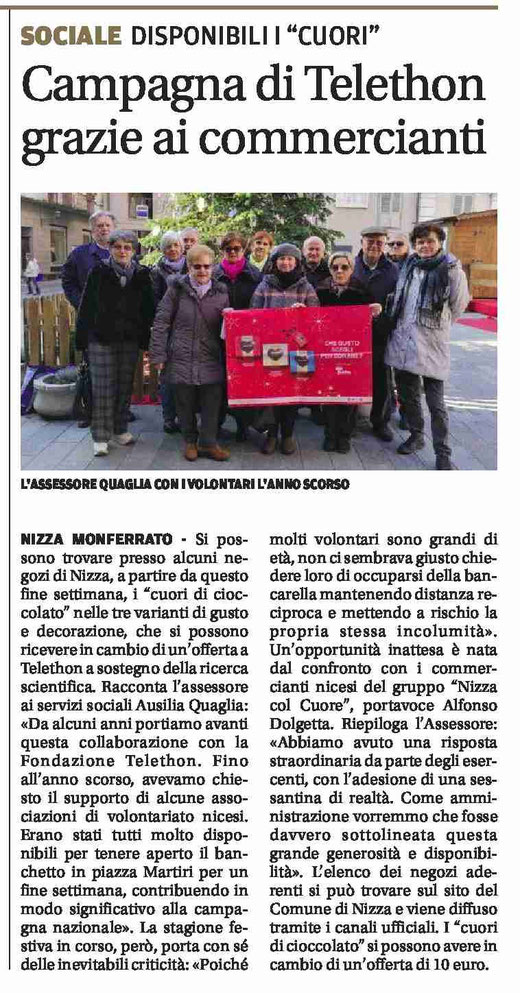 SOCIALE DISPONIBILI I "CUORI"

Campagna di Telethon grazie ai commercianti

L'ASSESSORE QUAGLIA CON I VOLONTARI L'ANNO SCORSO

NIZZA MONFERRATO - Si possono trovare presso alcuni negozi di Nizza, a partire da questo fine settimana, i "cuori di cioccolato" nelle tre varianti di gusto e decorazione, che si possono ricevere in cambio di un'offerta a Telethon a sostegno della ricerca scientifica. Racconta l'assessore ai servizi sociali Ausilia Quaglia: «Da alcuni anni portiamo avanti questa collaborazione con la Fondazione Telethon. Fino all'anno scorso, avevamo chiesto il supporto di alcune associazioni di volontariato nicesi. Erano stati tutti molto disponibili per tenere aperto il banchetto in piazza Martiri per un fine settimana, contribuendo in modo significativo alla campagna nazionale». La stagione festiva in corso, però, porta con sé delle inevitabili criticità: «Poiché molti volontari sono grandi di età, non ci sembrava giusto chiedere loro di occuparsi della bancarella mantenendo distanza reciproca e mettendo a rischio la propria stessa incolumità». Un'opportunità inattesa è nata dal confronto con i commercianti nicesi del gruppo "Nizza col Cuore", portavoce Alfonso Dolgetta. Riepiloga l'Assessore: «Abbiamo avuto una risposta straordinaria da parte degli esercenti, con l'adesione di una sessantina di realtà. Come amministrazione vorremmo che fosse davvero sottolineata questa grande generosità e disponibilità». L'elenco dei negozi aderenti si può trovare sul sito del Comune di Nizza e viene diffuso tramite i canali ufficiali. I "cuori di cioccolato" si possono avere in cambio di un'offerta di 10 euro.